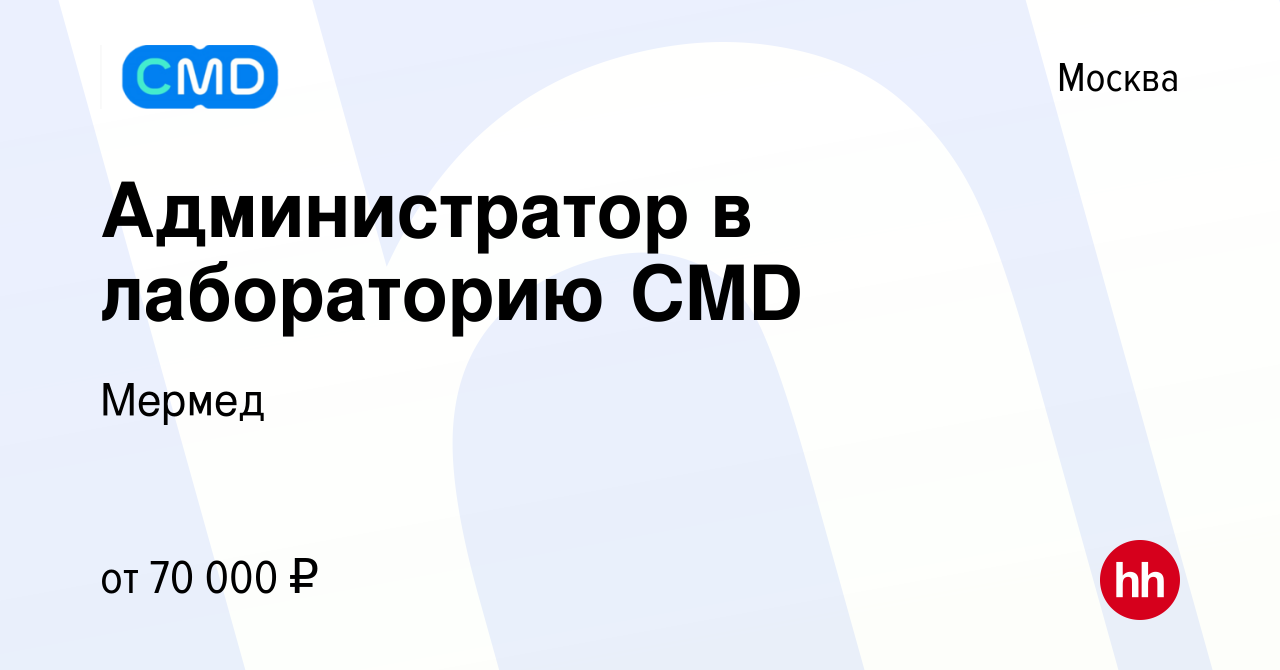 CMD

Москва

Администратор в лабораторию CMD

Мермед

от 70 000 ₽

hh